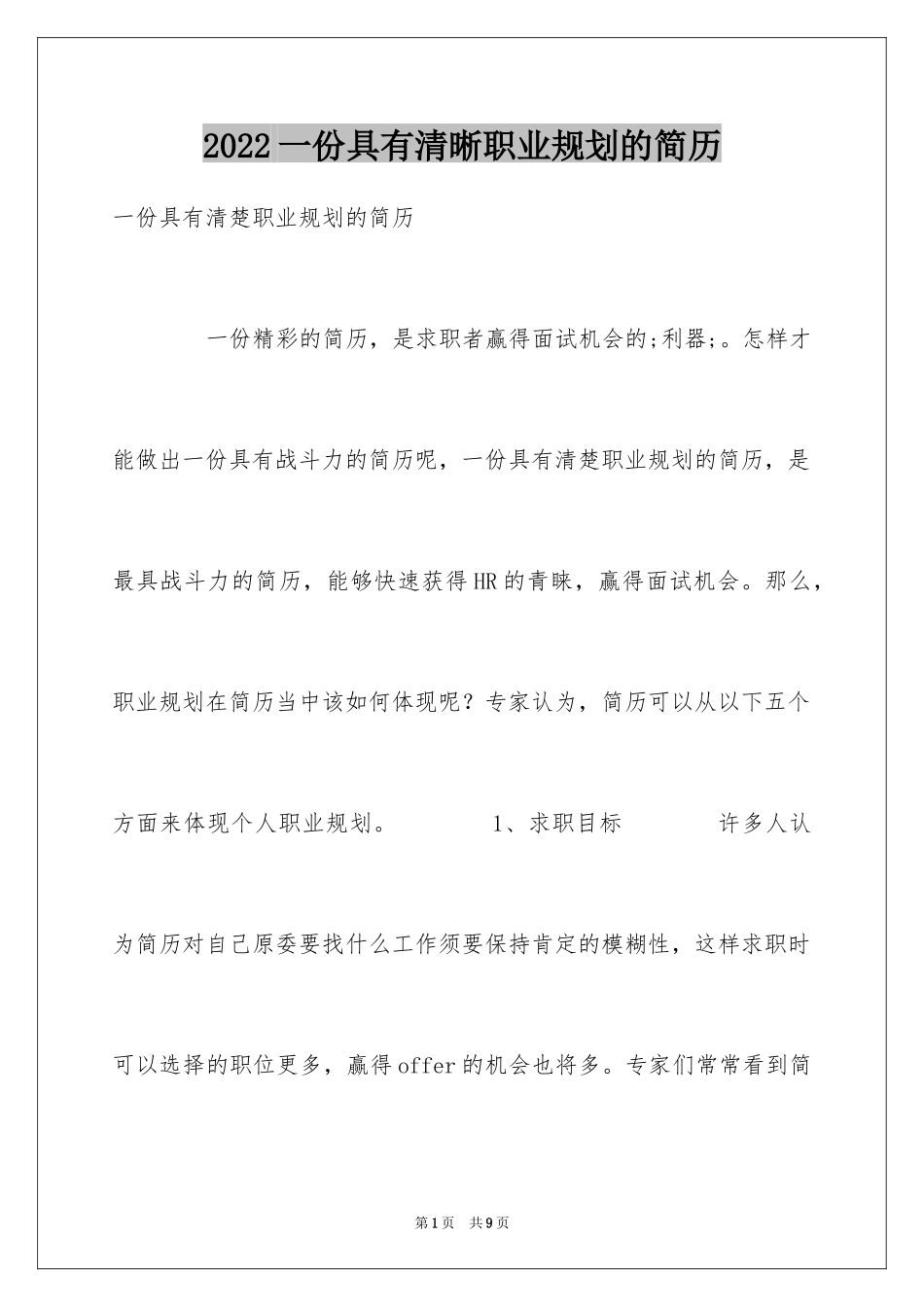 2022一份具有清晰职业规划的简历

一份具有清楚职业规划的简历

一份精彩的简历，是求职者赢得面试机会的;利器;。怎样才能做出一份具有战斗力的简历呢，一份具有清楚职业规划的简历，是最具战斗力的简历，能够快速获得HR的青睐，赢得面试机会。那么，职业规划在简历当中该如何体现呢？专家认为，简历可以从以下五个方面来体现个人职业规划。 1、求职目标 许多人认为简历对自己原委要找什么工作须要保持肯定的模糊性，这样求职时可以选择的职位更多，赢得offer的机会也将多。专家们常常看到简

第1页 共9页